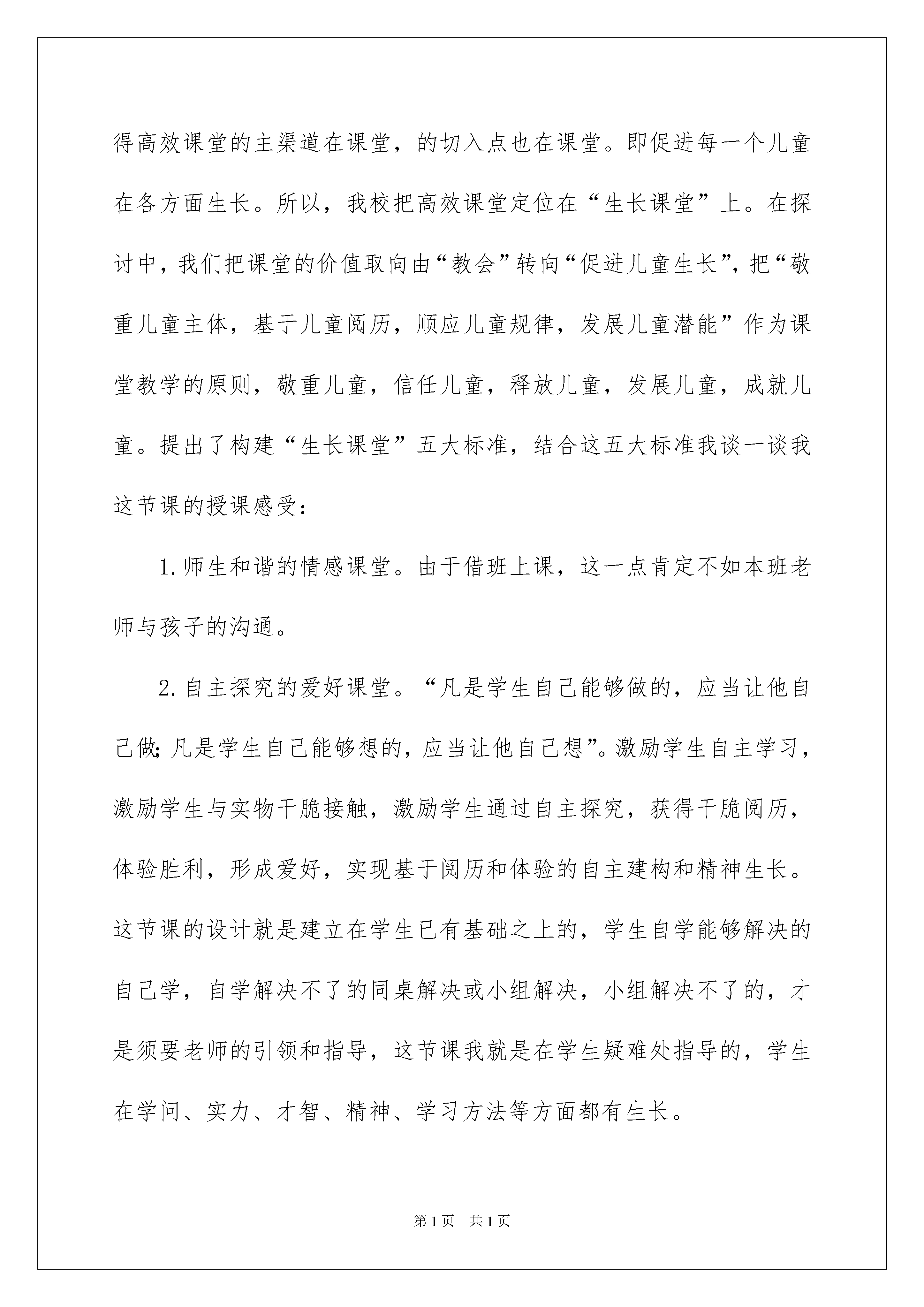 得高效课堂的主渠道在课堂，的切入点也在课堂。即促进每一个儿童在各方面生长。所以，我校把高效课堂定位在“生长课堂”上。在探讨中，我们把课堂的价值取向由“教会”转向“促进儿童生长”，把“敬重儿童主体，基于儿童阅历，顺应儿童规律，发展儿童潜能”作为课堂教学的原则，敬重儿童，信任儿童，释放儿童，发展儿童，成就儿童。提出了构建“生长课堂”五大标准，结合这五大标准我谈一谈我这节课的授课感受：

1.师生和谐的情感课堂。由于借班上课，这一点肯定不如本班老师与孩子的沟通。

2.自主探究的爱好课堂。“凡是学生自己能够做的，应当让他自己做；凡是学生自己能够想的，应当让他自己想”。激励学生自主学习，激励学生与实物干脆接触，激励学生通过自主探究，获得干脆阅历，体验胜利，形成爱好，实现基于阅历和体验的自主建构和精神生长。这节课的设计就是建立在学生已有基础之上的，学生自学能够解决的自己学，自学解决不了的同桌解决或小组解决，小组解决不了的，才是须要老师的引领和指导，这节课我就是在学生疑难处指导的，学生在学问、实力、才智、精神、学习方法等方面都有生长。

第1页　共1页